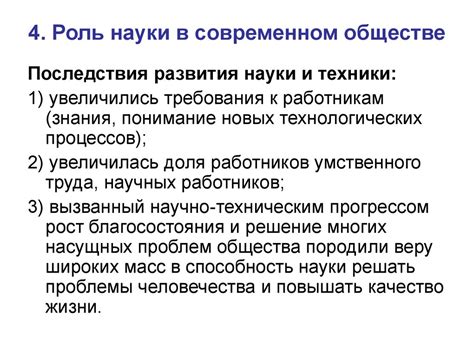 4. Роль науки в современном обществе

Последствия развития науки и техники:

1) увеличились требования к работникам (знания, понимание новых технологических процессов);

2) увеличилась доля работников умственного труда, научных работников;

3) вызванный научно-техническим прогрессом рост благосостояния и решение многих насущных проблем общества породили веру широких масс в способность науки решать проблемы человечества и повышать качество жизни.